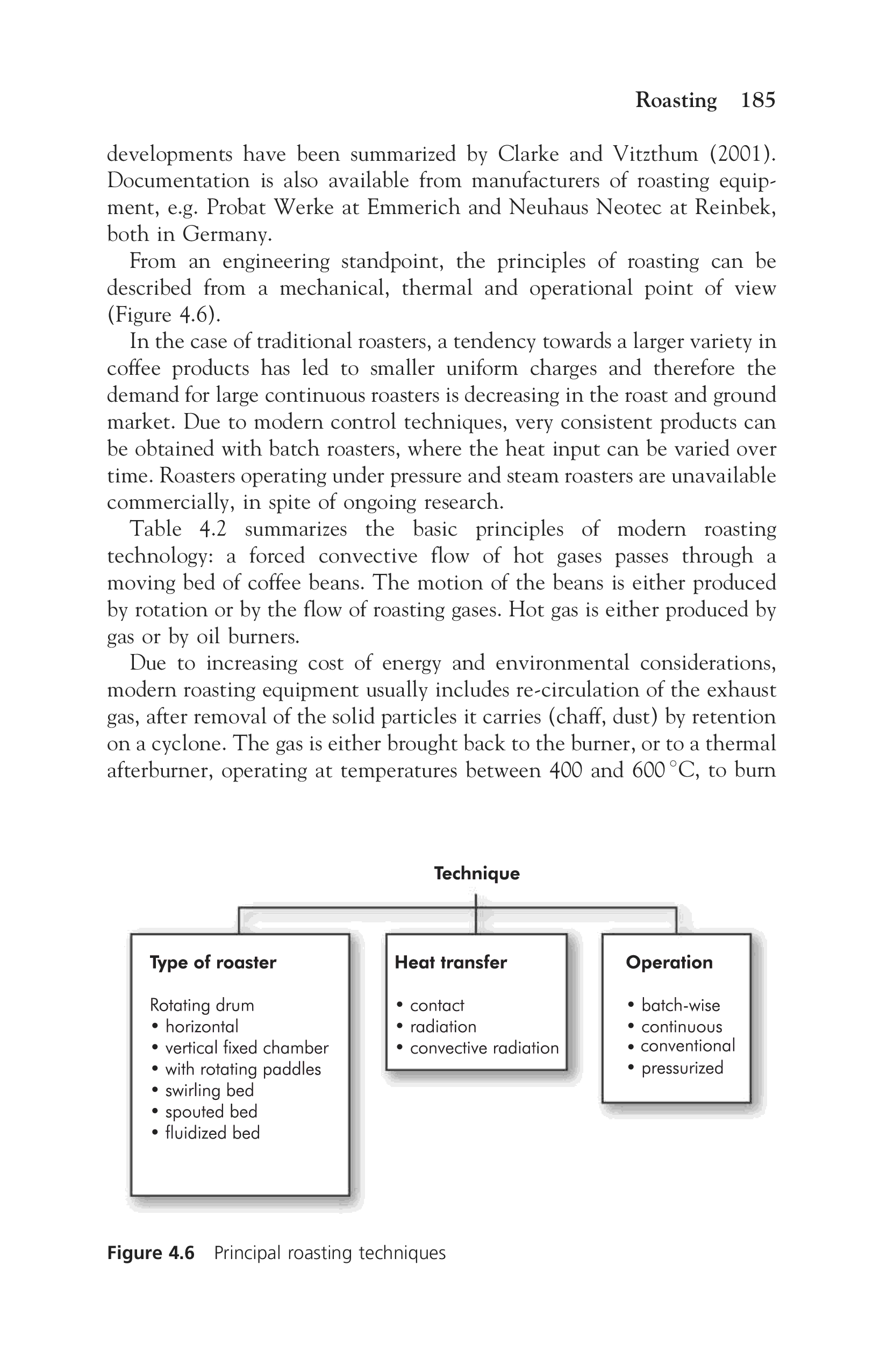 Roasting 185

developments have been summarized by Clarke and Vitzthum (2001). Documentation is also available from manufacturers of roasting equipment, e.g. Probat Werke at Emmerich and Neuhaus Neotec at Reinbek, both in Germany.

From an engineering standpoint, the principles of roasting can be described from a mechanical, thermal and operational point of view (Figure 4.6).

In the case of traditional roasters, a tendency towards a larger variety in coffee products has led to smaller uniform charges and therefore the demand for large continuous roasters is decreasing in the roast and ground market. Due to modern control techniques, very consistent products can be obtained with batch roasters, where the heat input can be varied over time. Roasters operating under pressure and steam roasters are unavailable commercially, in spite of ongoing research.

Table 4.2 summarizes the basic principles of modern roasting technology: a forced convective flow of hot gases passes through a moving bed of coffee beans. The motion of the beans is either produced by rotation or by the flow of roasting gases. Hot gas is either produced by gas or by oil burners.

Due to increasing cost of energy and environmental considerations, modern roasting equipment usually includes re-circulation of the exhaust gas, after removal of the solid particles it carries (chaff, dust) by retention on a cyclone. The gas is either brought back to the burner, or to a thermal afterburner, operating at temperatures between 400 and 600 °C, to burn

Technique

Type of roaster

Rotating drum
• horizontal
• vertical fixed chamber
• with rotating paddles
• swirling bed
• spouted bed
• fluidized bed

Heat transfer

• contact
• radiation
• convective radiation

Operation

• batch-wise
• continuous
• conventional
• pressurized

Figure 4.6 Principal roasting techniques